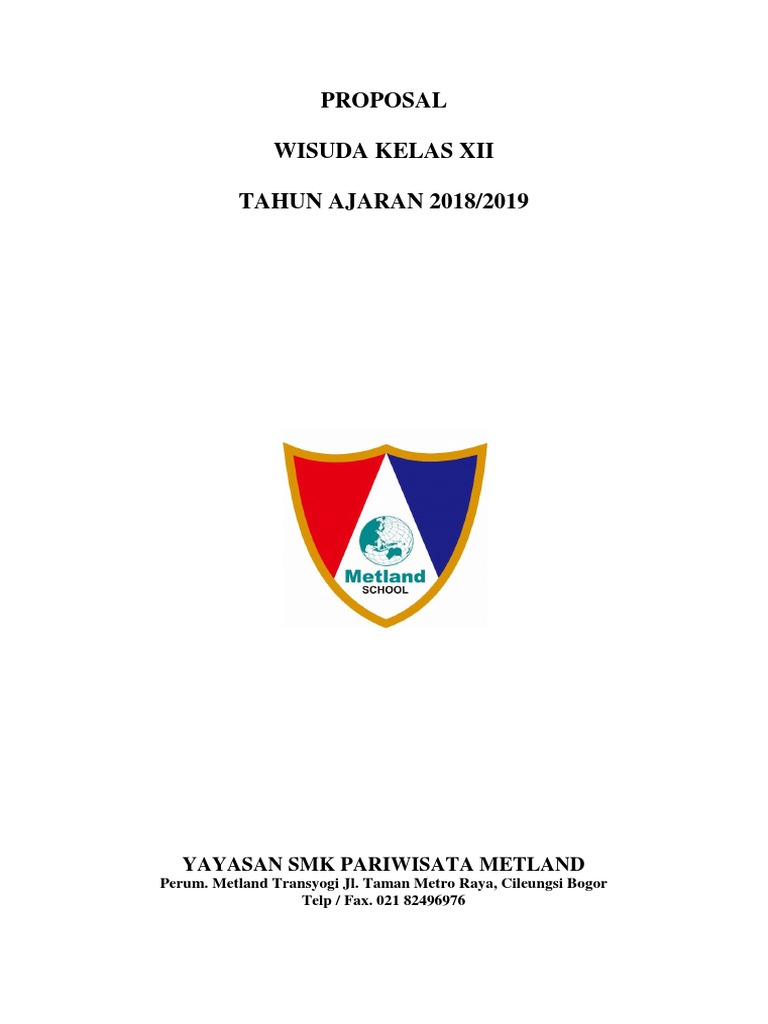 PROPOSAL

WISUDA KELAS XII

TAHUN AJARAN 2018/2019

Metland
SCHOOL

YAYASAN SMK PARIWISATA METLAND
Perum. Metland Transyogi Jl. Taman Metro Raya, Cileungsi Bogor
Telp / Fax. 021 82496976